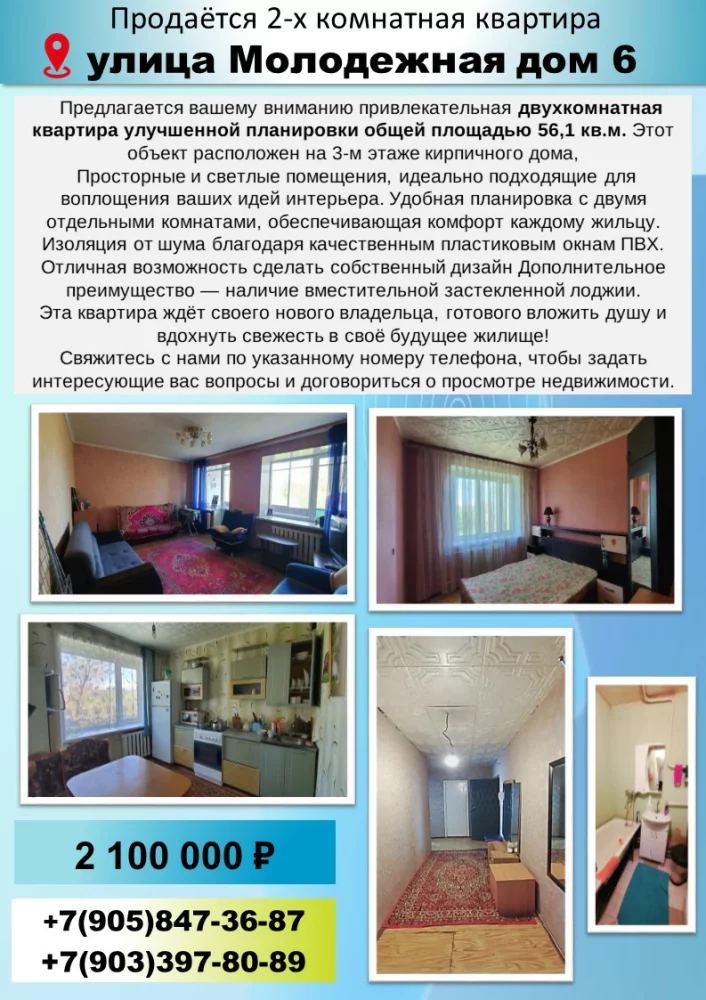 Продаётся 2-х комнатная квартира
улица Молодежная дом 6

Предлагается вашему вниманию привлекательная двухкомнатная квартира улучшенной планировки общей площадью 56,1 кв.м. Этот объект расположен на 3-м этаже кирпичного дома, Просторные и светлые помещения, идеально подходящие для воплощения ваших идей интерьера. Удобная планировка с двумя отдельными комнатами, обеспечивающая комфорт каждому жильцу. Изоляция от шума благодаря качественным пластиковым окнам ПВХ. Отличная возможность сделать собственный дизайн Дополнительное преимущество — наличие вместительной застекленной лоджии. Эта квартира ждёт своего нового владельца, готового вложить душу и вдохнуть свежесть в своё будущее жилище! Свяжитесь с нами по указанному номеру телефона, чтобы задать интересующие вас вопросы и договориться о просмотре недвижимости.

2 100 000 ₽

+7(905)847-36-87
+7(903)397-80-89